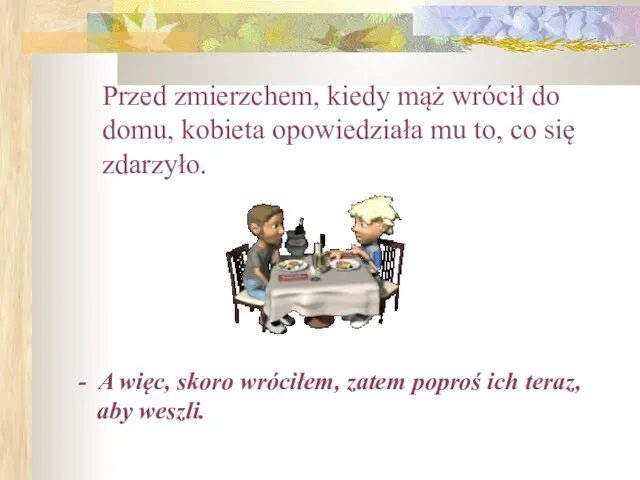 Przed zmierzchem, kiedy mąż wrócił do domu, kobieta opowiedziała mu to, co się zdarzyło.

- A więc, skoro wróciłem, zatem poproś ich teraz, aby weszli.